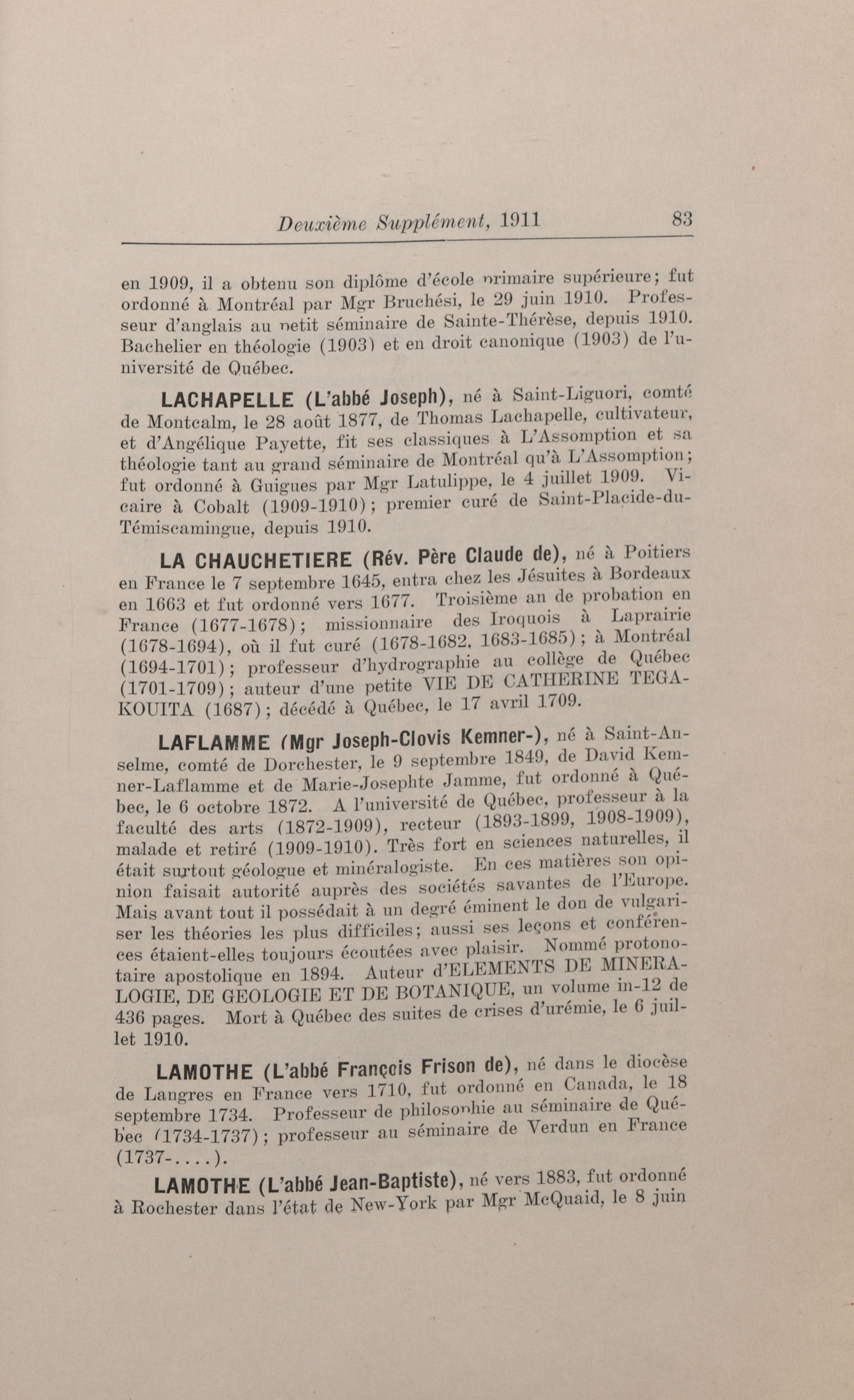 Deuxième Supplément, 1911 83

en 1909, il a obtenu son diplôme d'école primaire supérieure; fut ordonné à Montréal par Mgr Bruchési, le 29 juin 1910. Professeur d'anglais au petit séminaire de Sainte-Thérèse, depuis 1910. Bachelier en théologie (1903) et en droit canonique (1903) de l'université de Québec.

LACHAPELLE (L'abbé Joseph), né à Saint-Liguori, comté de Montcalm, le 28 août 1877, de Thomas Lachapelle, cultivateur, et d'Angélique Payette, fit ses classiques à L'Assomption et sa théologie tant au grand séminaire de Montréal qu'à L'Assomption; fut ordonné à Guigues par Mgr Latulippe, le 4 juillet 1909. Vicaire à Cobalt (1909-1910); premier curé de Saint-Placide-du-Témiscamingue, depuis 1910.

LA CHAUCHETIERE (Rév. Père Claude de), né à Poitiers en France le 7 septembre 1645, entra chez les Jésuites à Bordeaux en 1663 et fut ordonné vers 1677. Troisième an de probation en France (1677-1678); missionnaire des Iroquois à Laprairie (1678-1694), où il fut curé (1678-1682, 1683-1685); à Montréal (1694-1701); professeur d'hydrographie au collège de Québec (1701-1709); auteur d'une petite VIE DE CATHERINE TEGAKOUITA (1687); décédé à Québec, le 17 avril 1709.

LAFLAMME (Mgr Joseph-Clovis Kemner-), né à Saint-Anselme, comté de Dorchester, le 9 septembre 1849, de David Kemner-Laflamme et de Marie-Josephte Jamme, fut ordonné à Québec, le 6 octobre 1872. A l'université de Québec, professeur à la faculté des arts (1872-1909), recteur (1893-1899, 1908-1909), malade et retiré (1909-1910). Très fort en sciences naturelles, il était surtout géologue et minéralogiste. En ces matières son opinion faisait autorité auprès des sociétés savantes de l'Europe. Mais avant tout il possédait à un degré éminent le don de vulgariser les théories les plus difficiles; aussi ses leçons et conférences étaient-elles toujours écoutées avec plaisir. Nommé protonotaire apostolique en 1894. Auteur d'ELEMENTS DE MINERALOGIE, DE GEOLOGIE ET DE BOTANIQUE, un volume in-12 de 436 pages. Mort à Québec des suites de crises d'urémie, le 6 juillet 1910.

LAMOTHE (L'abbé François Frison de), né dans le diocèse de Langres en France vers 1710, fut ordonné en Canada, le 18 septembre 1734. Professeur de philosophie au séminaire de Québec (1734-1737); professeur au séminaire de Verdun en France (1737-....).

LAMOTHE (L'abbé Jean-Baptiste), né vers 1883, fut ordonné à Rochester dans l'état de New-York par Mgr McQuaid, le 8 juin